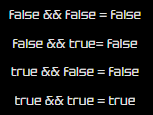 false && false = false

false && true= false

true && false = false

true && true = true